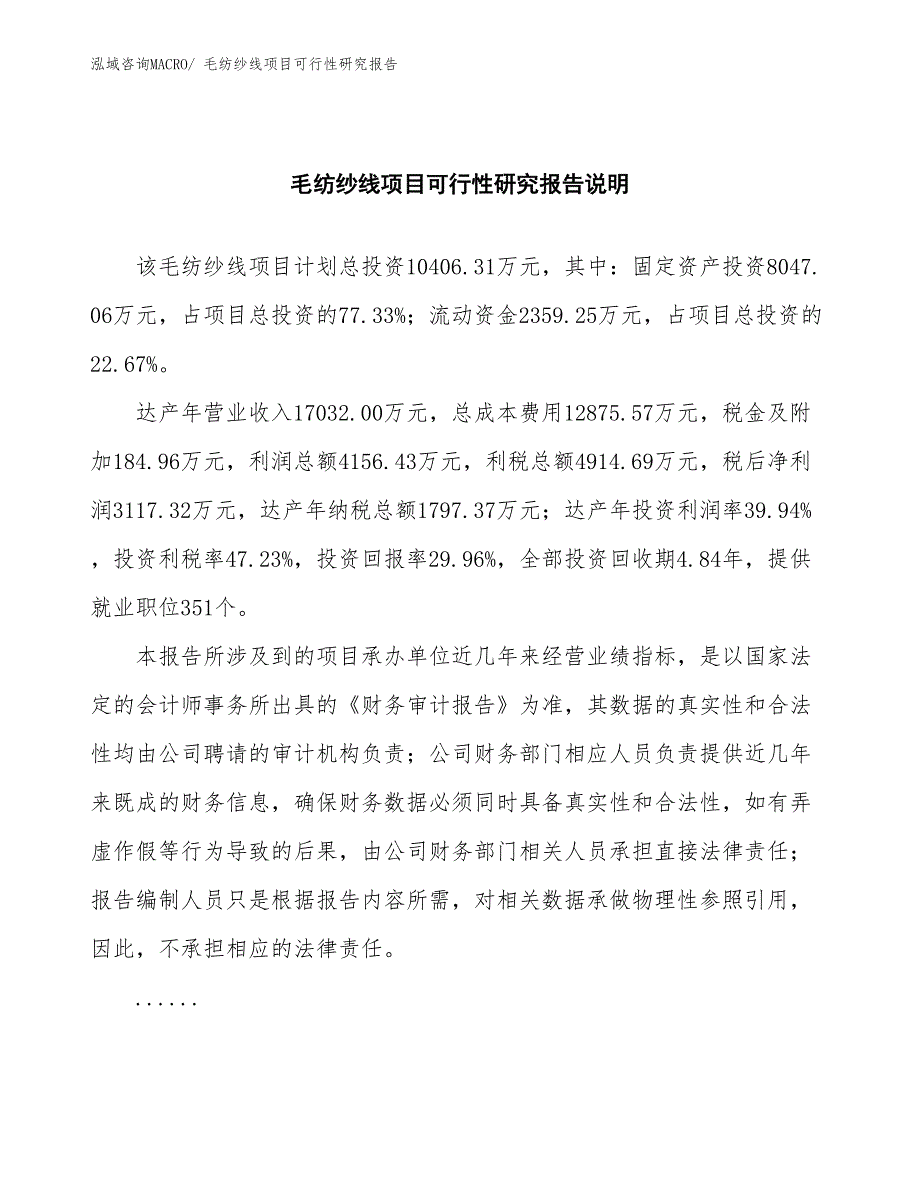 泓域咨询MACRO/ 毛纺纱线项目可行性研究报告

毛纺纱线项目可行性研究报告说明

该毛纺纱线项目计划总投资10406.31万元，其中：固定资产投资8047.06万元，占项目总投资的77.33%；流动资金2359.25万元，占项目总投资的22.67%。

达产年营业收入17032.00万元，总成本费用12875.57万元，税金及附加184.96万元，利润总额4156.43万元，利税总额4914.69万元，税后净利润3117.32万元，达产年纳税总额1797.37万元；达产年投资利润率39.94%，投资利税率47.23%，投资回报率29.96%，全部投资回收期4.84年，提供就业职位351个。

本报告所涉及到的项目承办单位近几年来经营业绩指标，是以国家法定的会计师事务所出具的《财务审计报告》为准，其数据的真实性和合法性均由公司聘请的审计机构负责；公司财务部门相应人员负责提供近几年来既成的财务信息，确保财务数据必须同时具备真实性和合法性，如有弄虚作假等行为导致的后果，由公司财务部门相关人员承担直接法律责任；报告编制人员只是根据报告内容所需，对相关数据承做物理性参照引用，因此，不承担相应的法律责任。

......